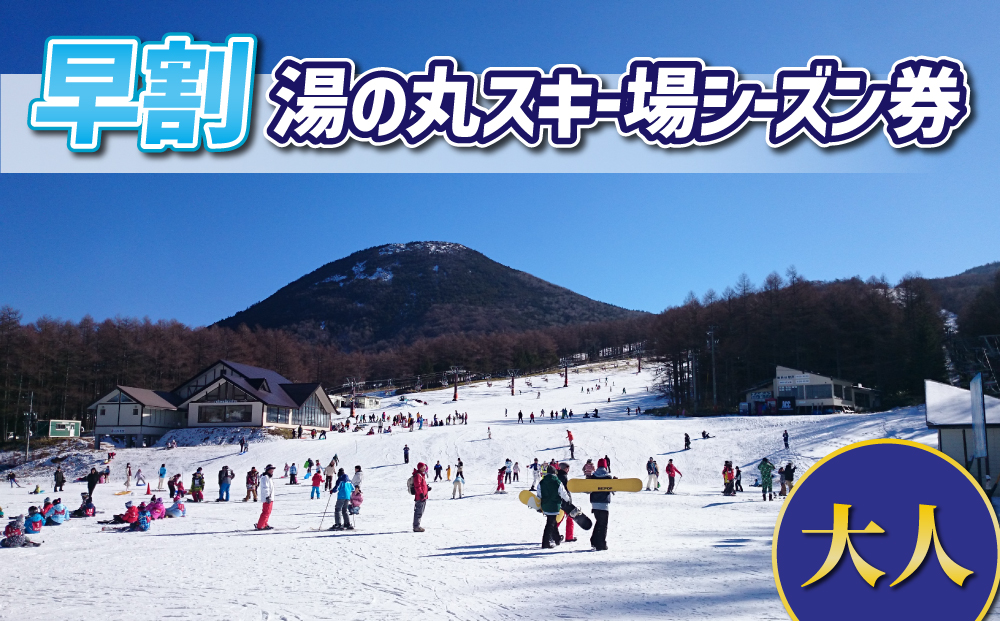 早割 湯の丸スキー場シーズン券

大人